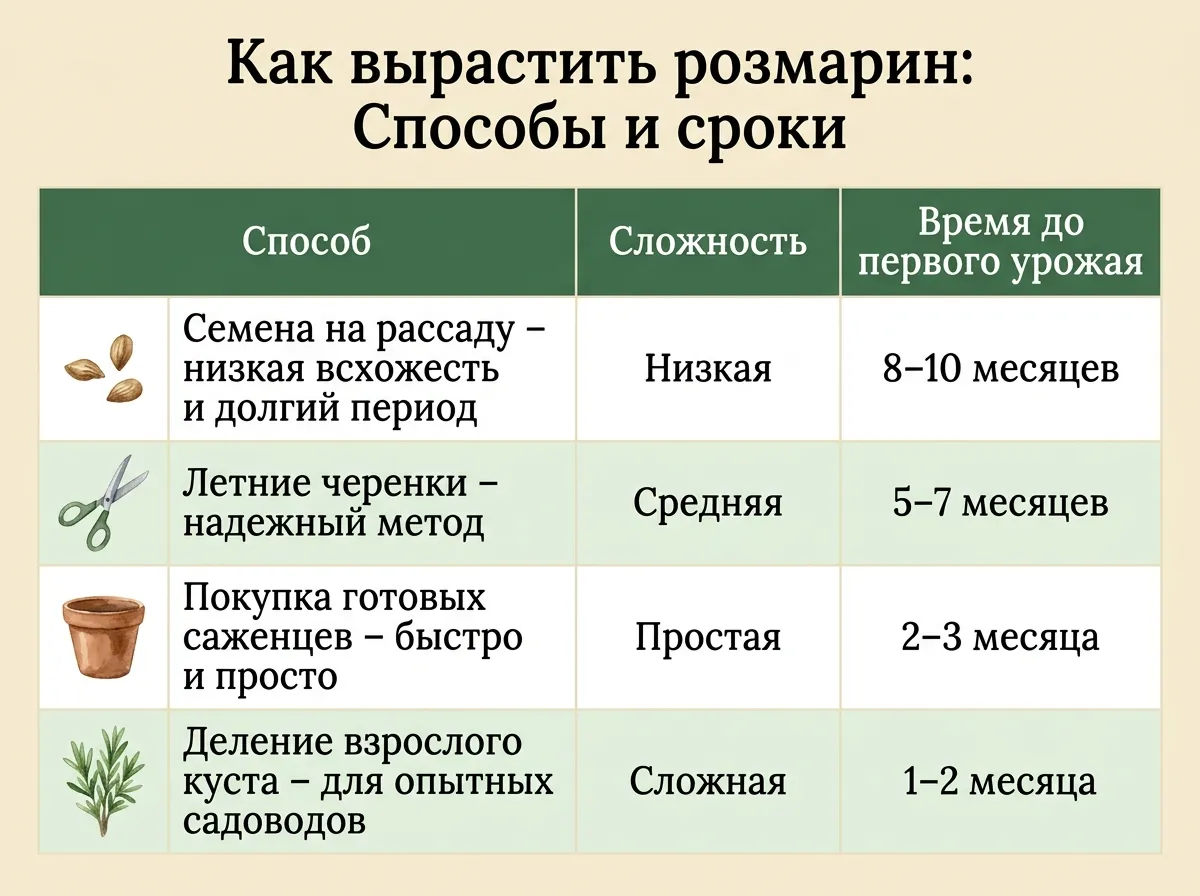 Как вырастить розмарин: Способы и сроки

| Способ | Сложность | Время до первого урожая |
|---|---|---|
| Семена на рассаду – низкая всхожесть и долгий период | Низкая | 8–10 месяцев |
| Летние черенки – надежный метод | Средняя | 5–7 месяцев |
| Покупка готовых саженцев – быстро и просто | Простая | 2–3 месяца |
| Деление взрослого куста – для опытных садоводов | Сложная | 1–2 месяца |